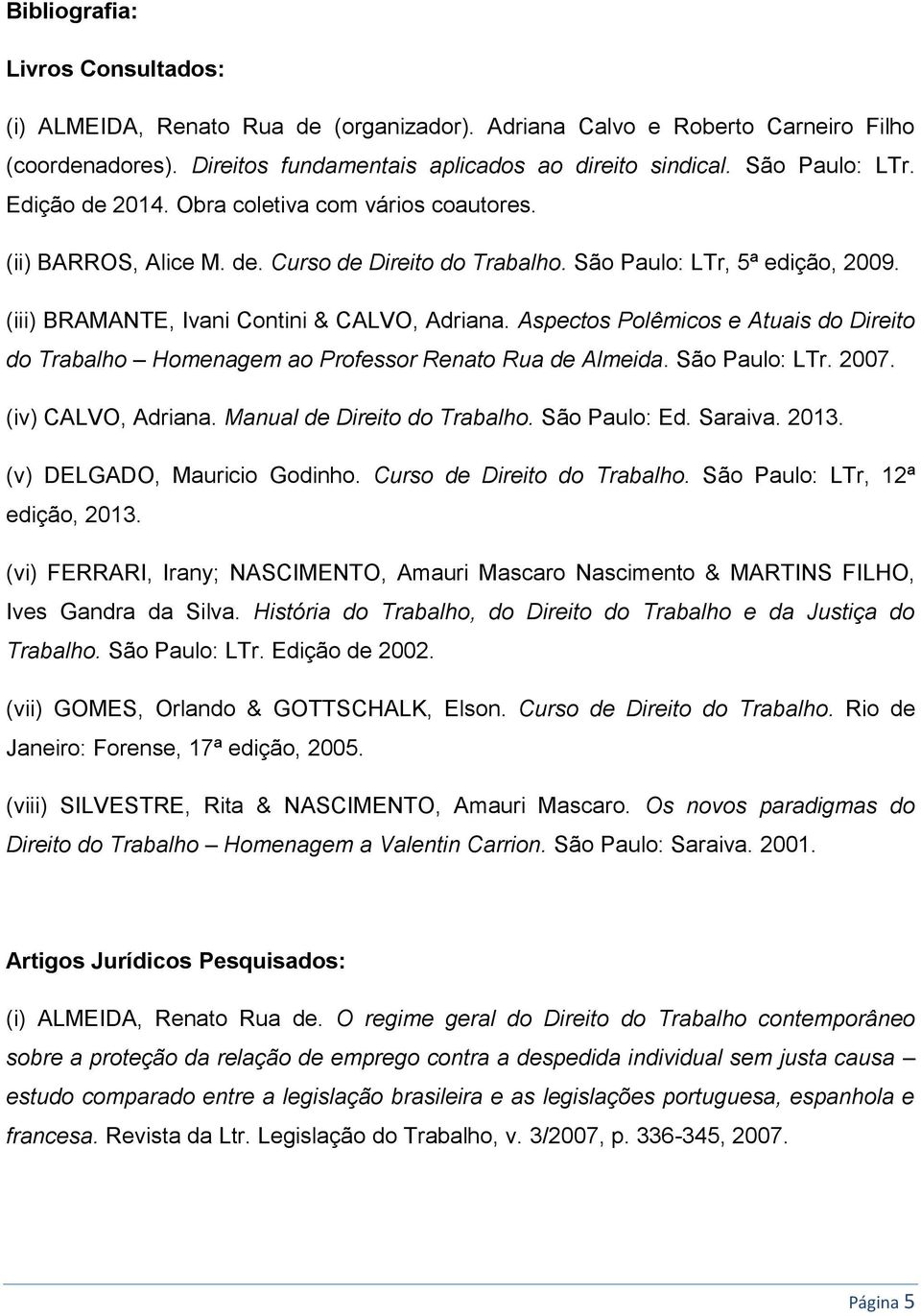 Bibliografia:

Livros Consultados:

(i) ALMEIDA, Renato Rua de (organizador). Adriana Calvo e Roberto Carneiro Filho (coordenadores). Direitos fundamentais aplicados ao direito sindical. São Paulo: LTr. Edição de 2014. Obra coletiva com vários coautores.

(ii) BARROS, Alice M. de. Curso de Direito do Trabalho. São Paulo: LTr, 5ª edição, 2009.

(iii) BRAMANTE, Ivani Contini & CALVO, Adriana. Aspectos Polêmicos e Atuais do Direito do Trabalho – Homenagem ao Professor Renato Rua de Almeida. São Paulo: LTr. 2007.

(iv) CALVO, Adriana. Manual de Direito do Trabalho. São Paulo: Ed. Saraiva. 2013.

(v) DELGADO, Mauricio Godinho. Curso de Direito do Trabalho. São Paulo: LTr, 12ª edição, 2013.

(vi) FERRARI, Irany; NASCIMENTO, Amauri Mascaro Nascimento & MARTINS FILHO, Ives Gandra da Silva. História do Trabalho, do Direito do Trabalho e da Justiça do Trabalho. São Paulo: LTr. Edição de 2002.

(vii) GOMES, Orlando & GOTTSCHALK, Elson. Curso de Direito do Trabalho. Rio de Janeiro: Forense, 17ª edição, 2005.

(viii) SILVESTRE, Rita & NASCIMENTO, Amauri Mascaro. Os novos paradigmas do Direito do Trabalho – Homenagem a Valentin Carrion. São Paulo: Saraiva. 2001.

Artigos Jurídicos Pesquisados:

(i) ALMEIDA, Renato Rua de. O regime geral do Direito do Trabalho contemporâneo sobre a proteção da relação de emprego contra a despedida individual sem justa causa – estudo comparado entre a legislação brasileira e as legislações portuguesa, espanhola e francesa. Revista da Ltr. Legislação do Trabalho, v. 3/2007, p. 336-345, 2007.

Página 5